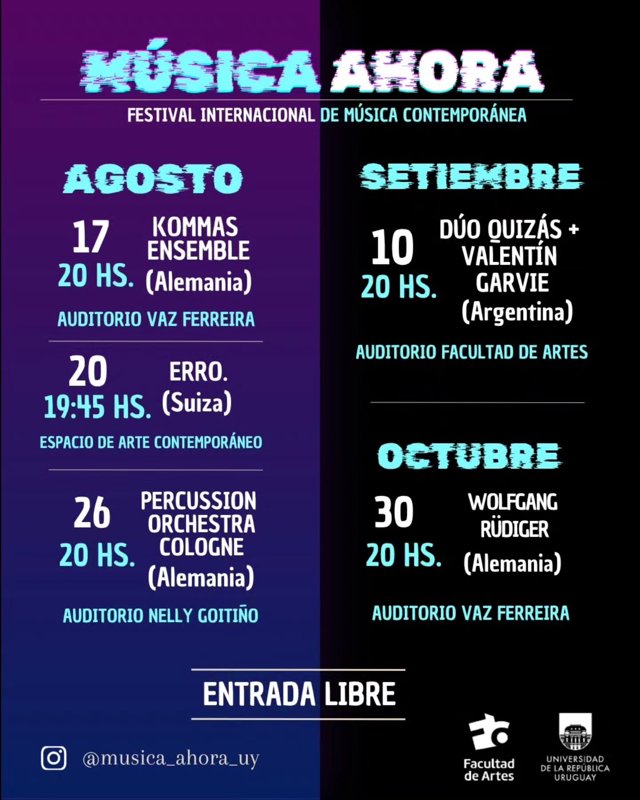 MÚSICA AHORA

FESTIVAL INTERNACIONAL DE MÚSICA CONTEMPORÁNEA

AGOSTO

17
20 HS.
KOMMAS ENSEMBLE
(Alemania)
AUDITORIO VAZ FERREIRA

20
19:45 HS.
ERRO.
(Suiza)
ESPACIO DE ARTE CONTEMPORÁNEO

26
20 HS.
PERCUSSION ORCHESTRA COLOGNE
(Alemania)
AUDITORIO NELLY GOITIÑO

SETIEMBRE

10
20 HS.
DÚO QUIZÁS + VALENTÍN GARVIE
(Argentina)
AUDITORIO FACULTAD DE ARTES

OCTUBRE

30
20 HS.
WOLFGANG RÜDIGER
(Alemania)
AUDITORIO VAZ FERREIRA

ENTRADA LIBRE

@musica_ahora_uy

Facultad de Artes

UNIVERSIDAD DE LA REPÚBLICA URUGUAY